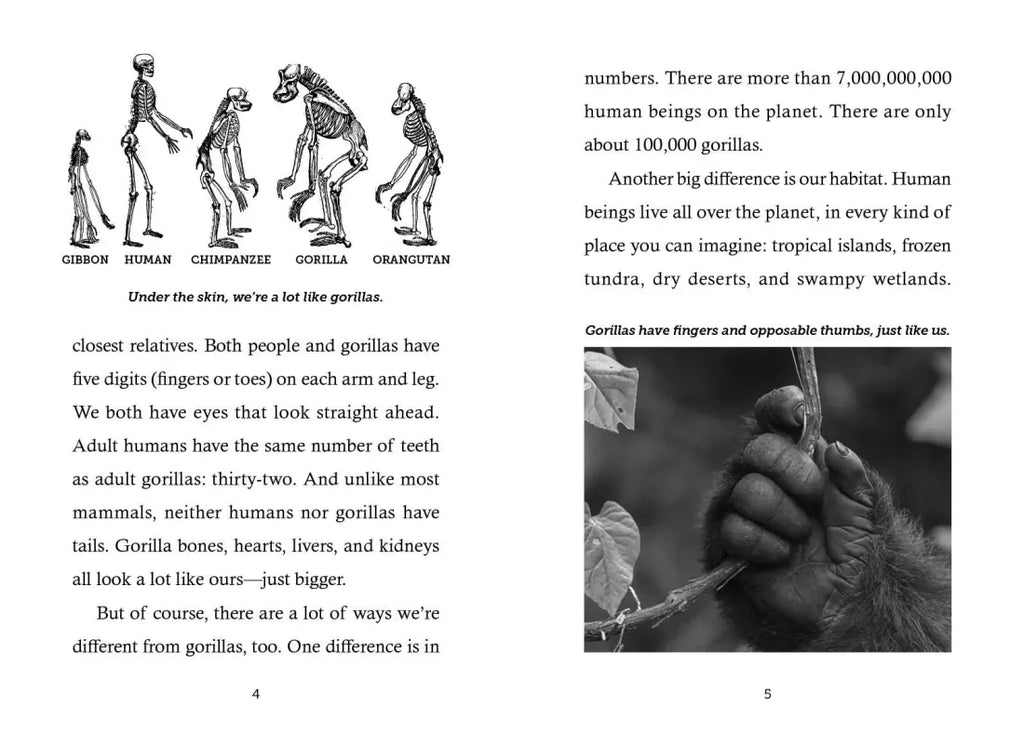 GIBBON HUMAN CHIMPANZEE GORILLA ORANGUTAN

Under the skin, we're a lot like gorillas.

closest relatives. Both people and gorillas have five digits (fingers or toes) on each arm and leg. We both have eyes that look straight ahead. Adult humans have the same number of teeth as adult gorillas: thirty-two. And unlike most mammals, neither humans nor gorillas have tails. Gorilla bones, hearts, livers, and kidneys all look a lot like ours—just bigger.

But of course, there are a lot of ways we're different from gorillas, too. One difference is in

4

numbers. There are more than 7,000,000,000 human beings on the planet. There are only about 100,000 gorillas.

Another big difference is our habitat. Human beings live all over the planet, in every kind of place you can imagine: tropical islands, frozen tundra, dry deserts, and swampy wetlands.

Gorillas have fingers and opposable thumbs, just like us.

5